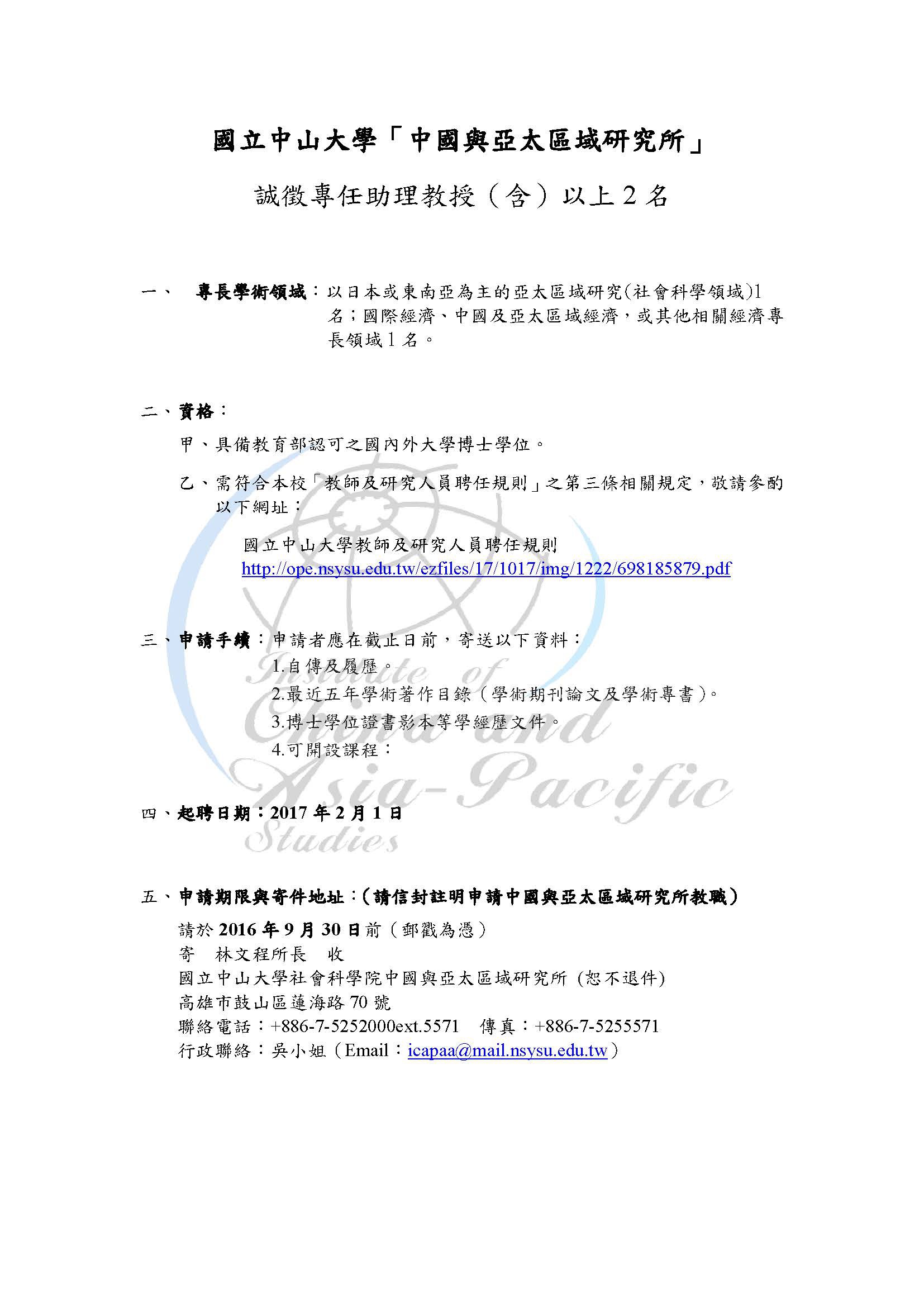 國立中山大學「中國與亞太區域研究所」

誠徵專任助理教授（含）以上2名

一、 專長學術領域：以日本或東南亞為主的亞太區域研究(社會科學領域)1名；國際經濟、中國及亞太區域經濟，或其他相關經濟專長領域1名。

二、資格：

甲、具備教育部認可之國內外大學博士學位。

乙、需符合本校「教師及研究人員聘任規則」之第三條相關規定，敬請參酌以下網址：

國立中山大學教師及研究人員聘任規則
http://ope.nsysu.edu.tw/ezfiles/17/1017/img/1222/698185879.pdf

三、申請手續：申請者應在截止日前，寄送以下資料：
1.自傳及履歷。
2.最近五年學術著作目錄（學術期刊論文及學術專書）。
3.博士學位證書影本等學經歷文件。
4.可開設課程：

四、起聘日期：2017年2月1日

五、申請期限與寄件地址：（請信封註明申請中國與亞太區域研究所教職）
請於2016年9月30日前（郵戳為憑）
寄 林文程所長 收
國立中山大學社會科學院中國與亞太區域研究所 (恕不退件)
高雄市鼓山區蓮海路70號
聯絡電話：+886-7-5252000ext.5571 傳真：+886-7-5255571
行政聯絡：吳小姐（Email：icapaa@mail.nsysu.edu.tw）

Institute of China and Asia-Pacific Studies